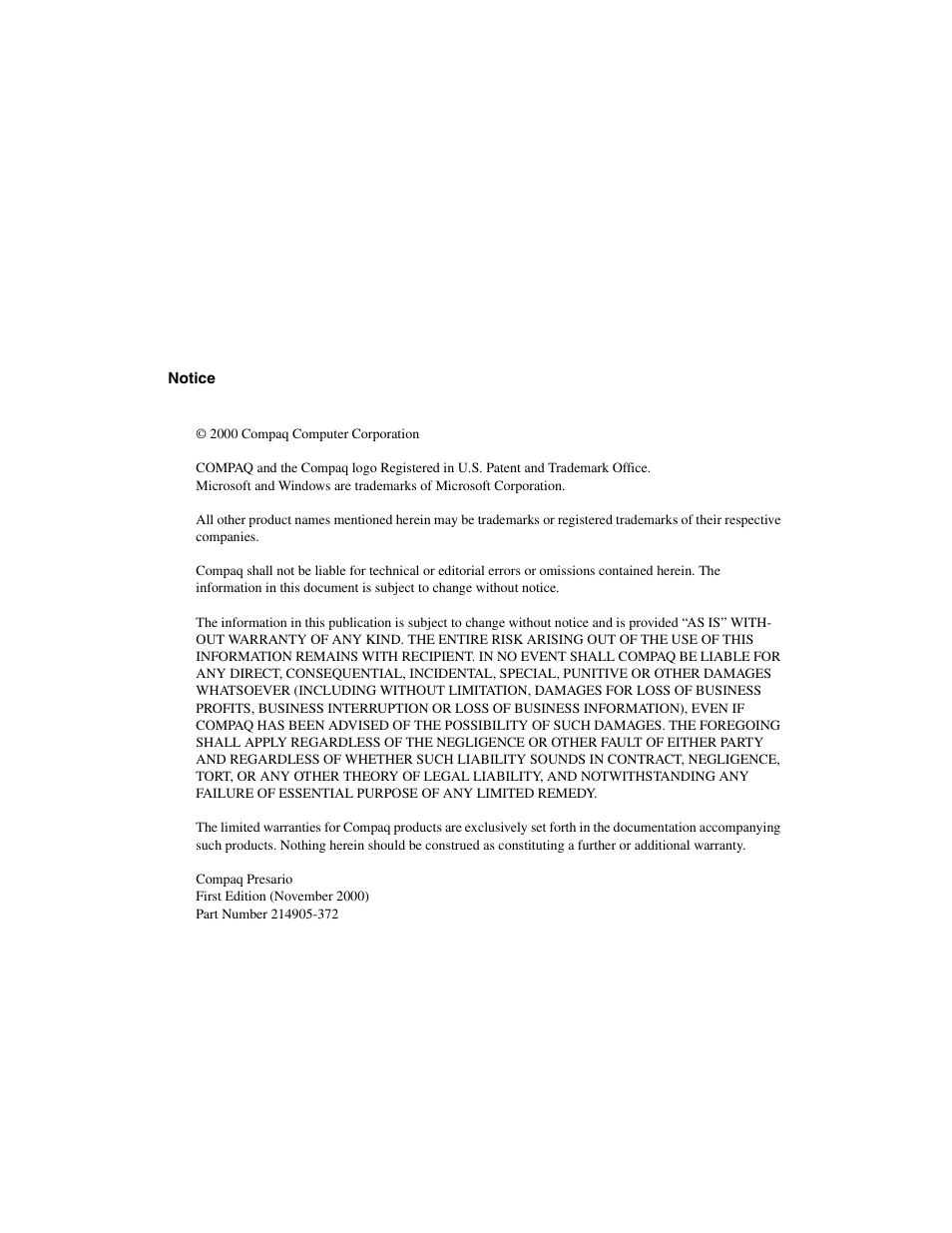 Notice

© 2000 Compaq Computer Corporation

COMPAQ and the Compaq logo Registered in U.S. Patent and Trademark Office.
Microsoft and Windows are trademarks of Microsoft Corporation.

All other product names mentioned herein may be trademarks or registered trademarks of their respective companies.

Compaq shall not be liable for technical or editorial errors or omissions contained herein. The information in this document is subject to change without notice.

The information in this publication is subject to change without notice and is provided “AS IS” WITHOUT WARRANTY OF ANY KIND. THE ENTIRE RISK ARISING OUT OF THE USE OF THIS INFORMATION REMAINS WITH RECIPIENT. IN NO EVENT SHALL COMPAQ BE LIABLE FOR ANY DIRECT, CONSEQUENTIAL, INCIDENTAL, SPECIAL, PUNITIVE OR OTHER DAMAGES WHATSOEVER (INCLUDING WITHOUT LIMITATION, DAMAGES FOR LOSS OF BUSINESS PROFITS, BUSINESS INTERRUPTION OR LOSS OF BUSINESS INFORMATION), EVEN IF COMPAQ HAS BEEN ADVISED OF THE POSSIBILITY OF SUCH DAMAGES. THE FOREGOING SHALL APPLY REGARDLESS OF THE NEGLIGENCE OR OTHER FAULT OF EITHER PARTY AND REGARDLESS OF WHETHER SUCH LIABILITY SOUNDS IN CONTRACT, NEGLIGENCE, TORT, OR ANY OTHER THEORY OF LEGAL LIABILITY, AND NOTWITHSTANDING ANY FAILURE OF ESSENTIAL PURPOSE OF ANY LIMITED REMEDY.

The limited warranties for Compaq products are exclusively set forth in the documentation accompanying such products. Nothing herein should be construed as constituting a further or additional warranty.

Compaq Presario
First Edition (November 2000)
Part Number 214905-372